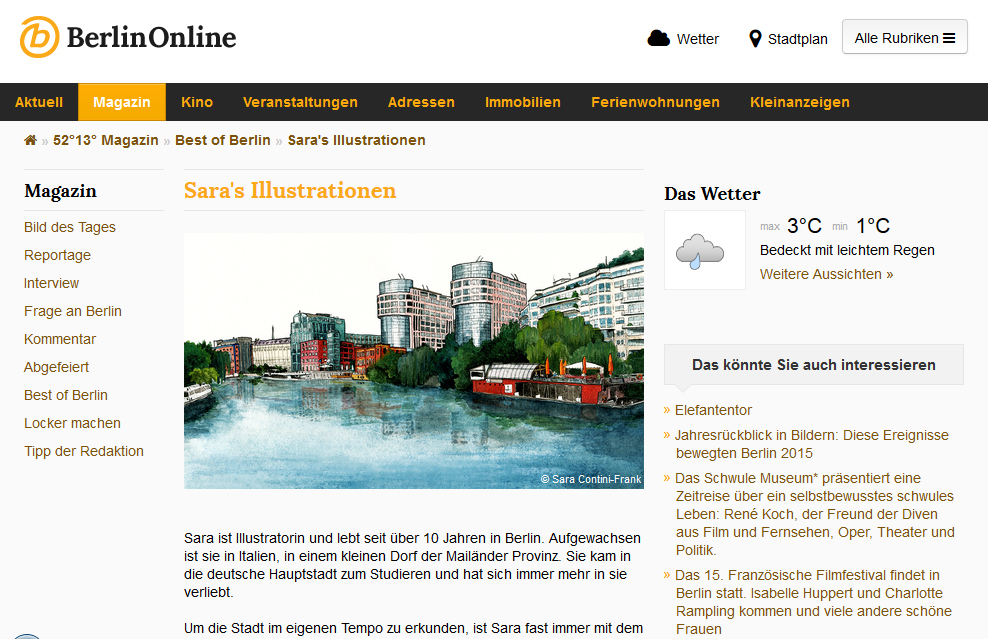 BerlinOnline

Wetter

Stadtplan

Alle Rubriken

Aktuell
Magazin
Kino
Veranstaltungen
Adressen
Immobilien
Ferienwohnungen
Kleinanzeigen

» 52°13° Magazin » Best of Berlin » Sara's Illustrationen

Magazin

Bild des Tages
Reportage
Interview
Frage an Berlin
Kommentar
Abgefeiert
Best of Berlin
Locker machen
Tipp der Redaktion

Sara's Illustrationen

© Sara Contini-Frank

Sara ist Illustratorin und lebt seit über 10 Jahren in Berlin. Aufgewachsen ist sie in Italien, in einem kleinen Dorf der Mailänder Provinz. Sie kam in die deutsche Hauptstadt zum Studieren und hat sich immer mehr in sie verliebt.

Um die Stadt im eigenen Tempo zu erkunden, ist Sara fast immer mit dem

Das Wetter

max 3°C min 1°C

Bedeckt mit leichtem Regen

Weitere Aussichten »

Das könnte Sie auch interessieren

» Elefantentor

» Jahresrückblick in Bildern: Diese Ereignisse bewegten Berlin 2015

» Das Schwule Museum* präsentiert eine Zeitreise über ein selbstbewusstes schwules Leben: René Koch, der Freund der Diven aus Film und Fernsehen, Oper, Theater und Politik.

» Das 15. Französische Filmfestival findet in Berlin statt. Isabelle Huppert und Charlotte Rampling kommen und viele andere schöne Frauen